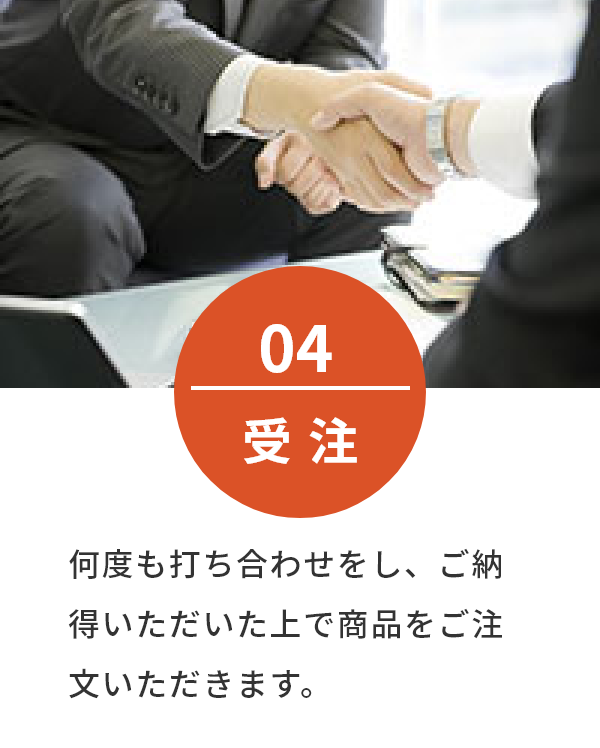 04

受注

何度も打ち合わせをし、ご納得いただいた上で商品をご注文いただきます。